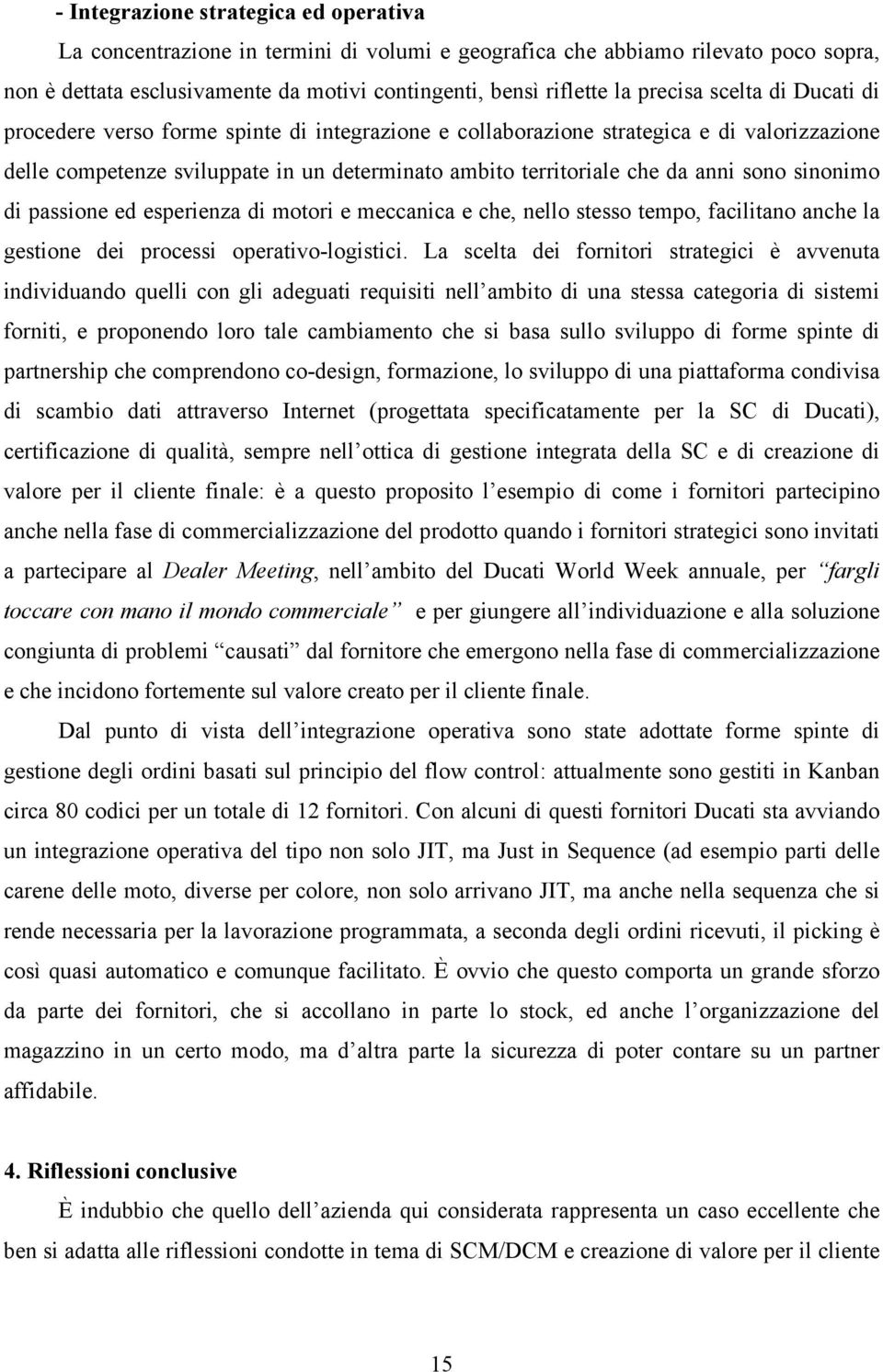 - Integrazione strategica ed operativa

La concentrazione in termini di volumi e geografica che abbiamo rilevato poco sopra, non è dettata esclusivamente da motivi contingenti, bensì riflette la precisa scelta di Ducati di procedere verso forme spinte di integrazione e collaborazione strategica e di valorizzazione delle competenze sviluppate in un determinato ambito territoriale che da anni sono sinonimo di passione ed esperienza di motori e meccanica e che, nello stesso tempo, facilitano anche la gestione dei processi operativo-logistici. La scelta dei fornitori strategici è avvenuta individuando quelli con gli adeguati requisiti nell ambito di una stessa categoria di sistemi forniti, e proponendo loro tale cambiamento che si basa sullo sviluppo di forme spinte di partnership che comprendono co-design, formazione, lo sviluppo di una piattaforma condivisa di scambio dati attraverso Internet (progettata specificatamente per la SC di Ducati), certificazione di qualità, sempre nell ottica di gestione integrata della SC e di creazione di valore per il cliente finale: è a questo proposito l esempio di come i fornitori partecipino anche nella fase di commercializzazione del prodotto quando i fornitori strategici sono invitati a partecipare al Dealer Meeting, nell ambito del Ducati World Week annuale, per fargli toccare con mano il mondo commerciale e per giungere all individuazione e alla soluzione congiunta di problemi causati dal fornitore che emergono nella fase di commercializzazione e che incidono fortemente sul valore creato per il cliente finale.

Dal punto di vista dell integrazione operativa sono state adottate forme spinte di gestione degli ordini basati sul principio del flow control: attualmente sono gestiti in Kanban circa 80 codici per un totale di 12 fornitori. Con alcuni di questi fornitori Ducati sta avviando un integrazione operativa del tipo non solo JIT, ma Just in Sequence (ad esempio parti delle carene delle moto, diverse per colore, non solo arrivano JIT, ma anche nella sequenza che si rende necessaria per la lavorazione programmata, a seconda degli ordini ricevuti, il picking è così quasi automatico e comunque facilitato. È ovvio che questo comporta un grande sforzo da parte dei fornitori, che si accollano in parte lo stock, ed anche l organizzazione del magazzino in un certo modo, ma d altra parte la sicurezza di poter contare su un partner affidabile.

4. Riflessioni conclusive

È indubbio che quello dell azienda qui considerata rappresenta un caso eccellente che ben si adatta alle riflessioni condotte in tema di SCM/DCM e creazione di valore per il cliente

15